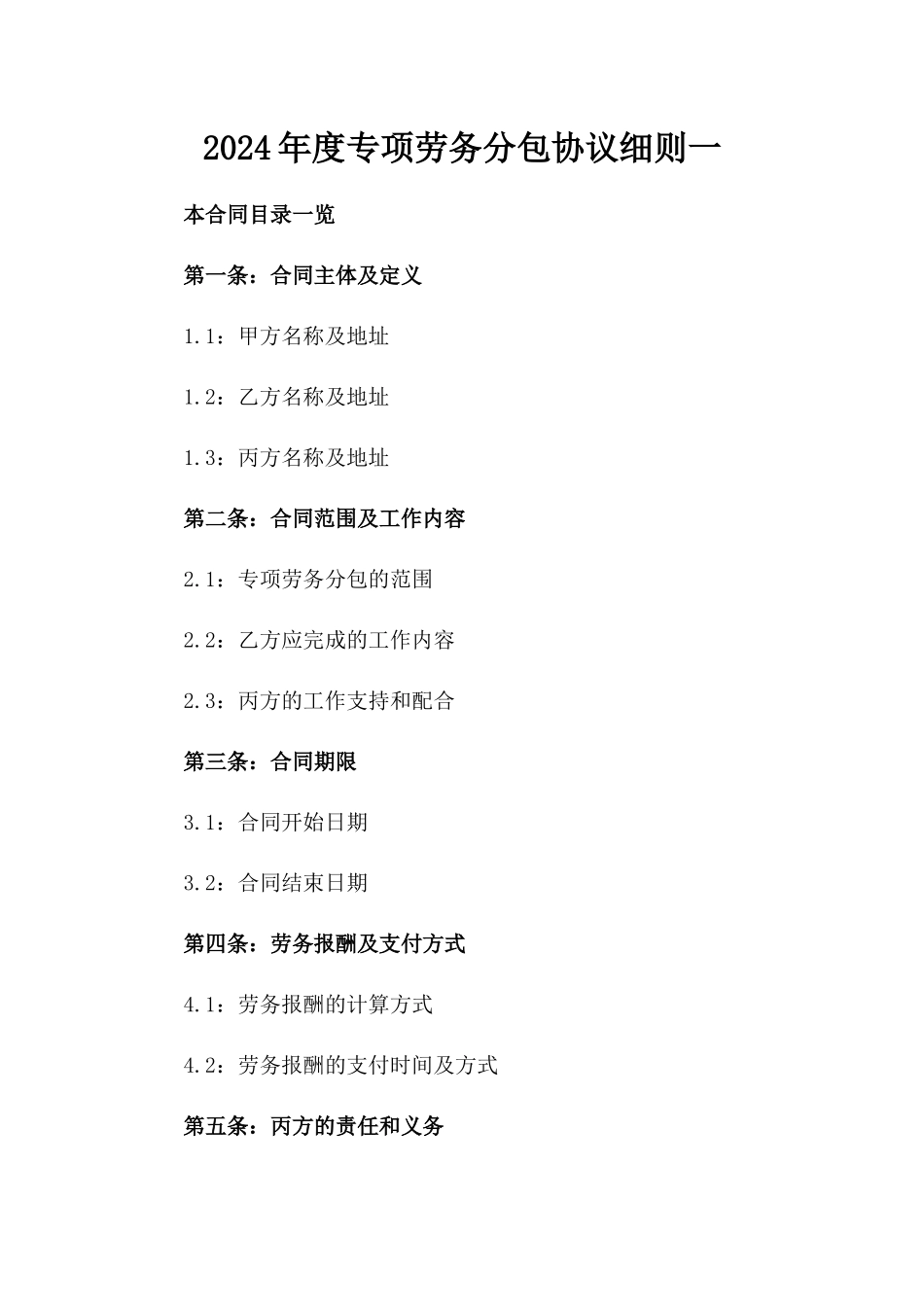 2024年度专项劳务分包协议细则一

本合同目录一览

第一条：合同主体及定义

1.1：甲方名称及地址

1.2：乙方名称及地址

1.3：丙方名称及地址

第二条：合同范围及工作内容

2.1：专项劳务分包的范围

2.2：乙方应完成的工作内容

2.3：丙方的工作支持和配合

第三条：合同期限

3.1：合同开始日期

3.2：合同结束日期

第四条：劳务报酬及支付方式

4.1：劳务报酬的计算方式

4.2：劳务报酬的支付时间及方式

第五条：丙方的责任和义务